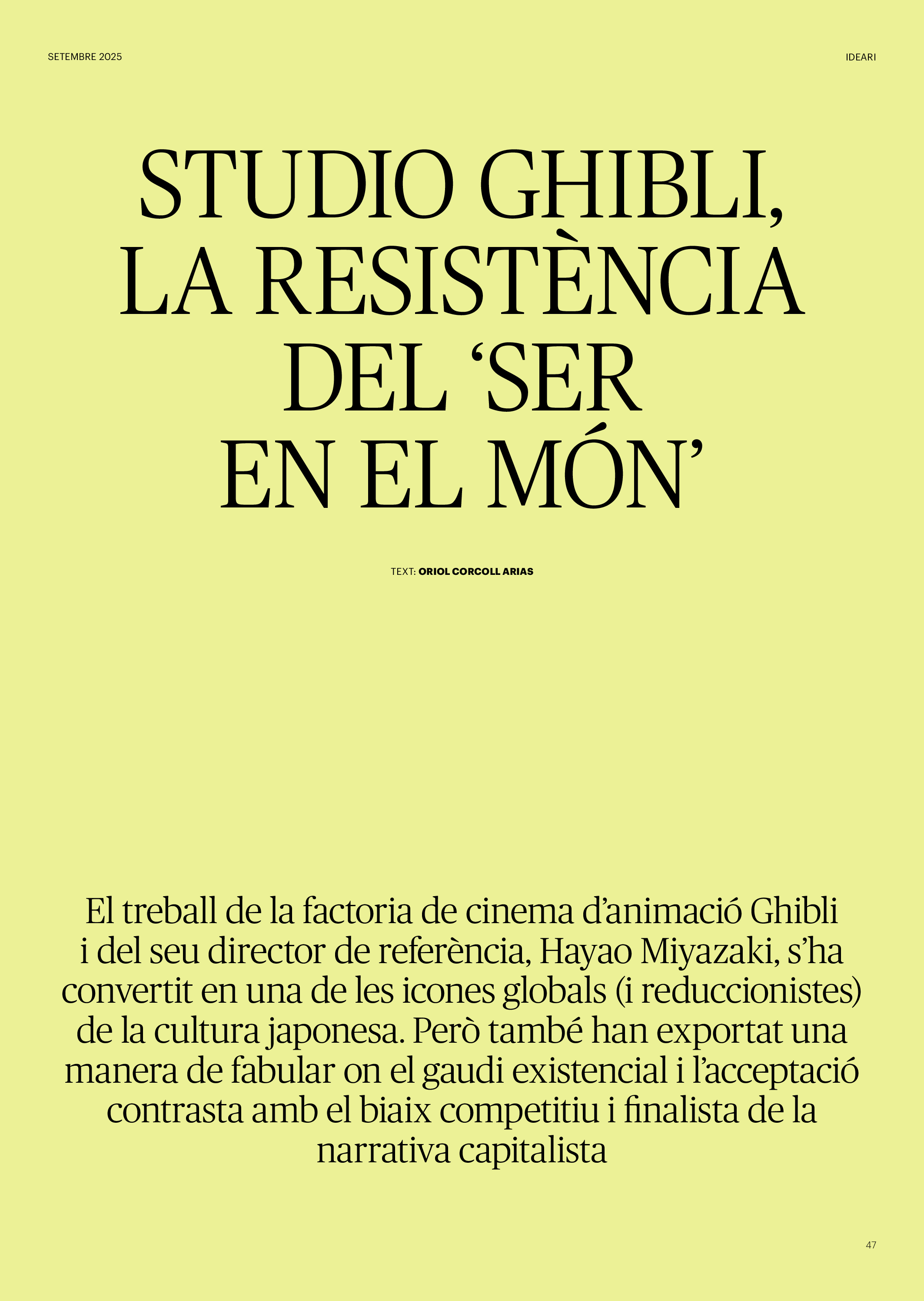 SETEMBRE 2025

IDEARI

STUDIO GHIBLI, LA RESISTÈNCIA DEL ‘SER EN EL MÓN’

TEXT: ORIOL CORCOLL ARIAS

El treball de la factoria de cinema d’animació Ghibli i del seu director de referència, Hayao Miyazaki, s’ha convertit en una de les icones globals (i reduccionistes) de la cultura japonesa. Però també han exportat una manera de fabular on el gaudi existencial i l’acceptació contrasta amb el biaix competitiu i finalista de la narrativa capitalista

47